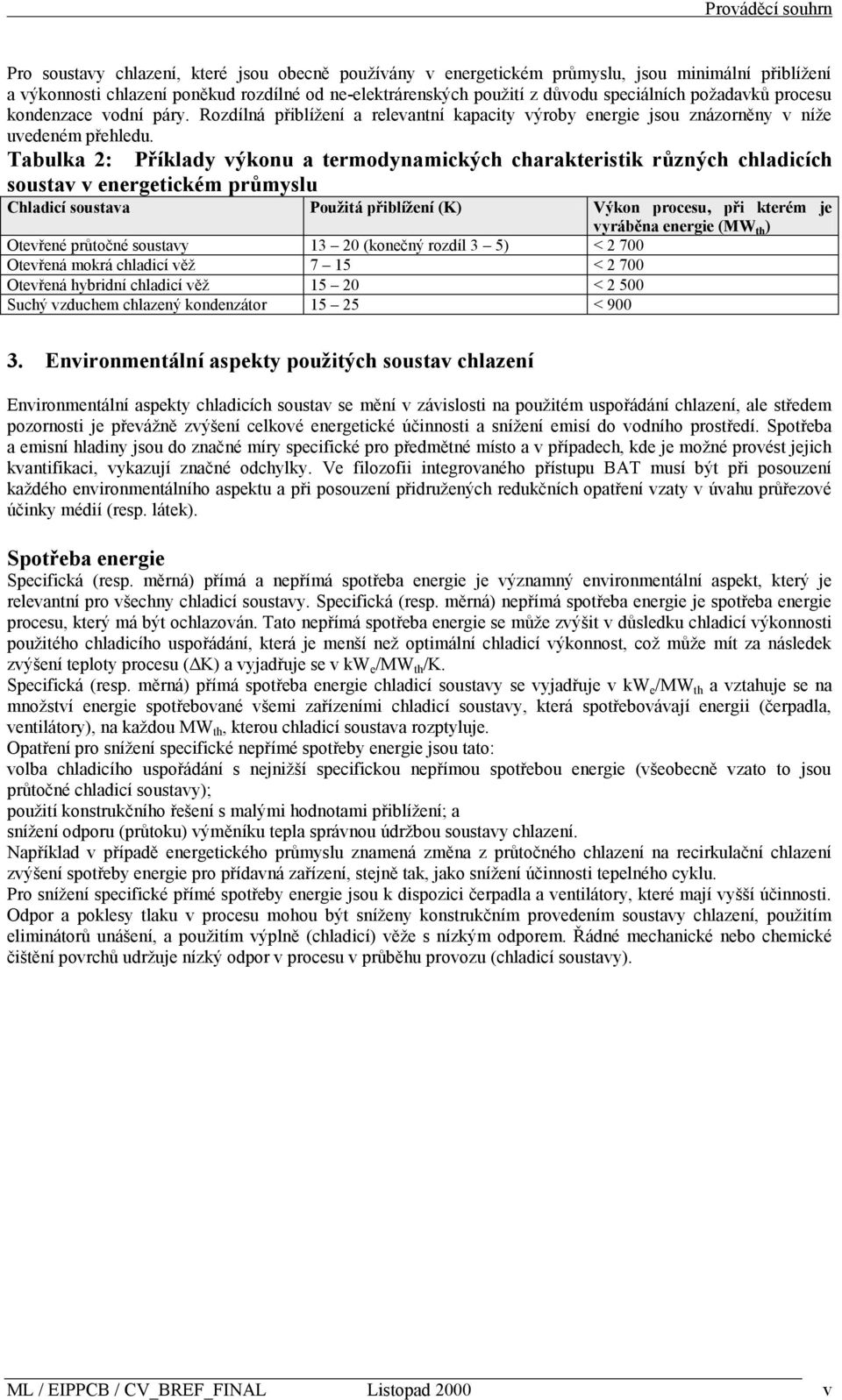 Prováděcí souhrn

Pro soustavy chlazení, které jsou obecně používány v energetickém průmyslu, jsou minimální přiblížení a výkonnosti chlazení poněkud rozdílné od ne-elektrárenských použití z důvodu speciálních požadavků procesu kondenzace vodní páry. Rozdílná přiblížení a relevantní kapacity výroby energie jsou znázorněny v níže uvedeném přehledu.

Tabulka 2: Příklady výkonu a termodynamických charakteristik různých chladicích soustav v energetickém průmyslu

| Chladicí soustava | Použitá přiblížení (K) | Výkon procesu, při kterém je vyráběna energie ($MW_{th}$) |
|---|---|---|
| Otevřené průtočné soustavy | 13 20 (konečný rozdíl 3 5) | < 2 700 |
| Otevřená mokrá chladicí věž | 7 15 | < 2 700 |
| Otevřená hybridní chladicí věž | 15 20 | < 2 500 |
| Suchý vzduchem chlazený kondenzátor | 15 25 | < 900 |

3. Environmentální aspekty použitých soustav chlazení

Environmentální aspekty chladicích soustav se mění v závislosti na použitém uspořádání chlazení, ale středem pozornosti je převážně zvýšení celkové energetické účinnosti a snížení emisí do vodního prostředí. Spotřeba a emisní hladiny jsou do značné míry specifické pro předmětné místo a v případech, kde je možné provést jejich kvantifikaci, vykazují značné odchylky. Ve filozofii integrovaného přístupu BAT musí být při posouzení každého environmentálního aspektu a při posouzení přidružených redukčních opatření vzaty v úvahu průřezové účinky médií (resp. látek).

Spotřeba energie
Specifická (resp. měrná) přímá a nepřímá spotřeba energie je významný environmentální aspekt, který je relevantní pro všechny chladicí soustavy. Specifická (resp. měrná) nepřímá spotřeba energie je spotřeba energie procesu, který má být ochlazován. Tato nepřímá spotřeba energie se může zvýšit v důsledku chladicí výkonnosti použitého chladicího uspořádání, která je menší než optimální chladicí výkonnost, což může mít za následek zvýšení teploty procesu ($\Delta$K) a vyjadřuje se v $kW_e/MW_{th}/K$.
Specifická (resp. měrná) přímá spotřeba energie chladicí soustavy se vyjadřuje v $kW_e/MW_{th}$ a vztahuje se na množství energie spotřebované všemi zařízeními chladicí soustavy, která spotřebovávají energii (čerpadla, ventilátory), na každou $MW_{th}$, kterou chladicí soustava rozptyluje.
Opatření pro snížení specifické nepřímé spotřeby energie jsou tato:
volba chladicího uspořádání s nejnižší specifickou nepřímou spotřebou energie (všeobecně vzato to jsou průtočné chladicí soustavy);
použití konstrukčního řešení s malými hodnotami přiblížení; a
snížení odporu (průtoku) výměníku tepla správnou údržbou soustavy chlazení.
Například v případě energetického průmyslu znamená změna z průtočného chlazení na recirkulační chlazení zvýšení spotřeby energie pro přídavná zařízení, stejně tak, jako snížení účinnosti tepelného cyklu.
Pro snížení specifické přímé spotřeby energie jsou k dispozici čerpadla a ventilátory, které mají vyšší účinnosti. Odpor a poklesy tlaku v procesu mohou být sníženy konstrukčním provedením soustavy chlazení, použitím eliminátorů unášení, a použitím výplně (chladicí) věže s nízkým odporem. Řádné mechanické nebo chemické čištění povrchů udržuje nízký odpor v procesu v průběhu provozu (chladicí soustavy).

ML / EIPPCB / CV_BREF_FINAL Listopad 2000 v